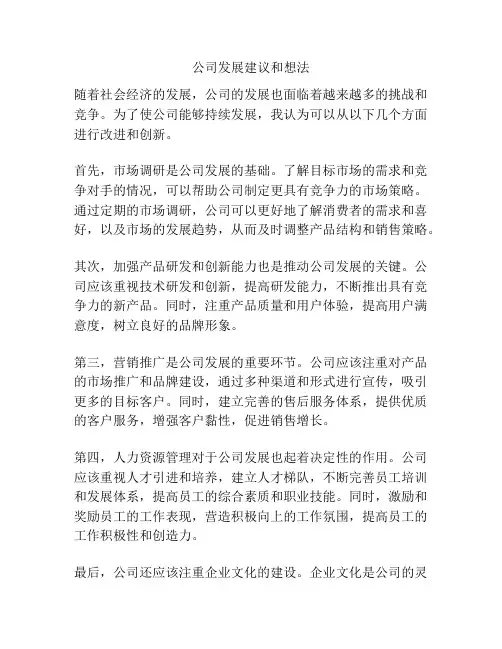 公司发展建议和想法

随着社会经济的发展，公司的发展也面临着越来越多的挑战和竞争。为了使公司能够持续发展，我认为可以从以下几个方面进行改进和创新。

首先，市场调研是公司发展的基础。了解目标市场的需求和竞争对手的情况，可以帮助公司制定更具有竞争力的市场策略。通过定期的市场调研，公司可以更好地了解消费者的需求和喜好，以及市场的发展趋势，从而及时调整产品结构和销售策略。

其次，加强产品研发和创新能力也是推动公司发展的关键。公司应该重视技术研发和创新，提高研发能力，不断推出具有竞争力的新产品。同时，注重产品质量和用户体验，提高用户满意度，树立良好的品牌形象。

第三，营销推广是公司发展的重要环节。公司应该注重对产品的市场推广和品牌建设，通过多种渠道和形式进行宣传，吸引更多的目标客户。同时，建立完善的售后服务体系，提供优质的客户服务，增强客户黏性，促进销售增长。

第四，人力资源管理对于公司发展也起着决定性的作用。公司应该重视人才引进和培养，建立人才梯队，不断完善员工培训和发展体系，提高员工的综合素质和职业技能。同时，激励和奖励员工的工作表现，营造积极向上的工作氛围，提高员工的工作积极性和创造力。

最后，公司还应该注重企业文化的建设。企业文化是公司的灵